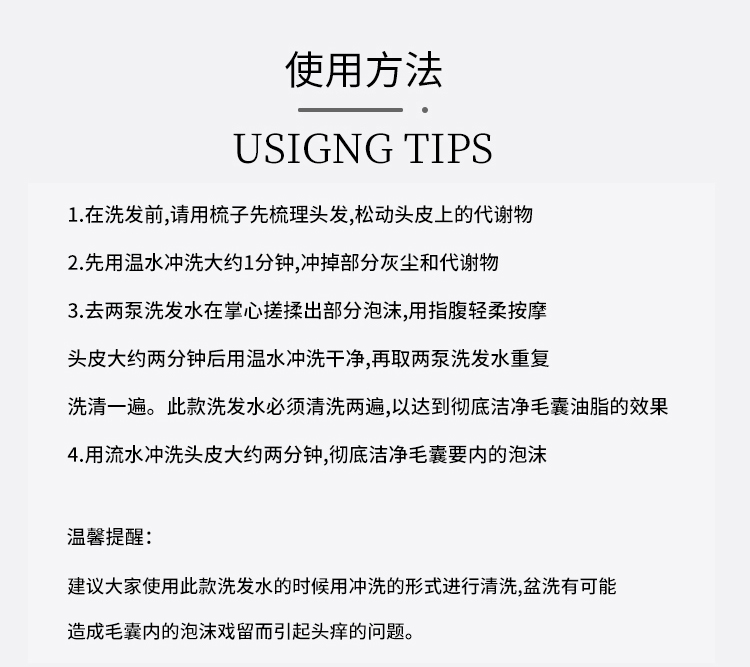 使用方法

USIGNG TIPS

1.在洗发前,请用梳子先梳理头发,松动头皮上的代谢物

2.先用温水冲洗大约1分钟,冲掉部分灰尘和代谢物

3.去两泵洗发水在掌心搓揉出部分泡沫,用指腹轻柔按摩头皮大约两分钟后用温水冲洗干净,再取两泵洗发水重复洗清一遍。此款洗发水必须清洗两遍,以达到彻底洁净毛囊油脂的效果

4.用流水冲洗头皮大约两分钟,彻底洁净毛囊要内的泡沫

温馨提醒:

建议大家使用此款洗发水的时候用冲洗的形式进行清洗,盆洗有可能造成毛囊内的泡沫戏留而引起头痒的问题。